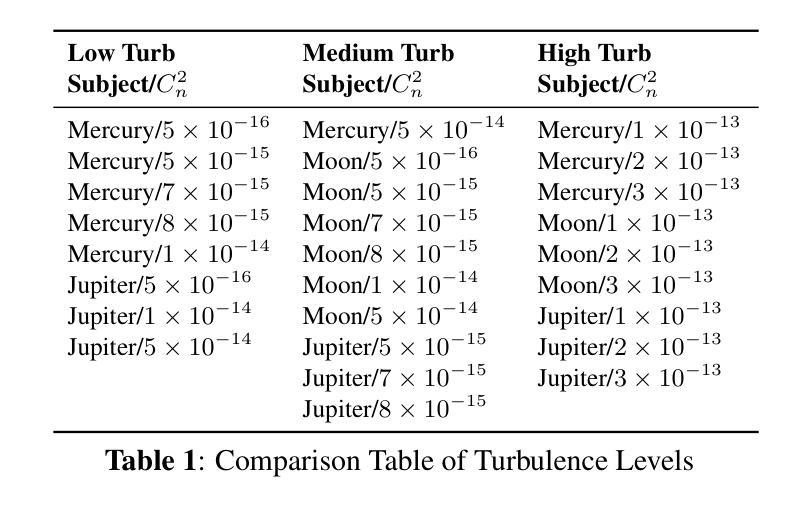 | Low Turb Subject/$C_n^2$ | Medium Turb Subject/$C_n^2$ | High Turb Subject/$C_n^2$ |
|---|---|---|
| Mercury/$5 \times 10^{-16}$ | Mercury/$5 \times 10^{-14}$ | Mercury/$1 \times 10^{-13}$ |
| Mercury/$5 \times 10^{-15}$ | Moon/$5 \times 10^{-16}$ | Mercury/$2 \times 10^{-13}$ |
| Mercury/$7 \times 10^{-15}$ | Moon/$5 \times 10^{-15}$ | Mercury/$3 \times 10^{-13}$ |
| Mercury/$8 \times 10^{-15}$ | Moon/$7 \times 10^{-15}$ | Moon/$1 \times 10^{-13}$ |
| Mercury/$1 \times 10^{-14}$ | Moon/$8 \times 10^{-15}$ | Moon/$2 \times 10^{-13}$ |
| Jupiter/$5 \times 10^{-16}$ | Moon/$1 \times 10^{-14}$ | Moon/$3 \times 10^{-13}$ |
| Jupiter/$1 \times 10^{-14}$ | Moon/$5 \times 10^{-14}$ | Jupiter/$1 \times 10^{-13}$ |
| Jupiter/$5 \times 10^{-14}$ | Jupiter/$5 \times 10^{-15}$ | Jupiter/$2 \times 10^{-13}$ |
| | Jupiter/$7 \times 10^{-15}$ | Jupiter/$3 \times 10^{-13}$ |
| | Jupiter/$8 \times 10^{-15}$ | |

**Table 1**: Comparison Table of Turbulence Levels